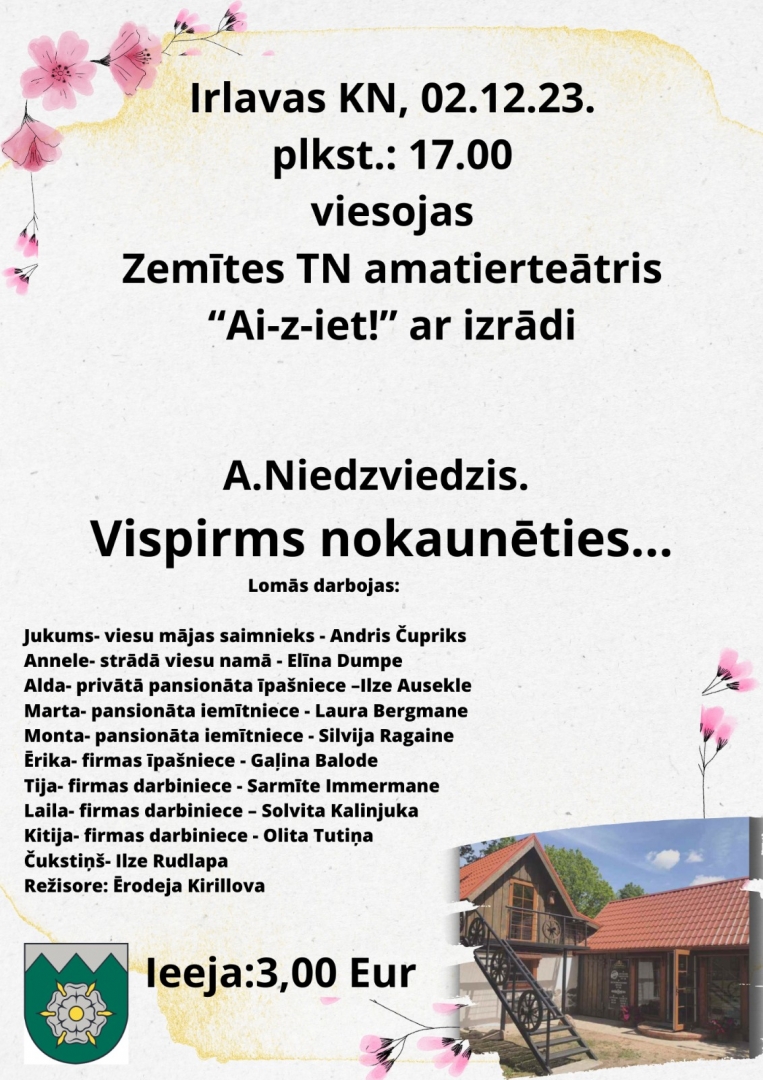 Irlavas KN, 02.12.23.
plkst.: 17.00
viesojas
Zemītes TN amatierteātris
“Ai-z-iet!” ar izrādi

A.Niedzviedzis.
Vispirms nokaunēties...
Lomās darbojas:

Jukums- viesu mājas saimnieks - Andris Čupriks
Annele- strādā viesu namā - Elīna Dumpe
Alda- privātā pansionāta īpašniece –Ilze Ausekle
Marta- pansionāta iemītniece - Laura Bergmane
Monta- pansionāta iemītniece - Silvija Ragaine
Ērika- firmas īpašniece - Gaļina Balode
Tija- firmas darbiniece - Sarmīte Immermane
Laila- firmas darbiniece – Solvita Kalinjuka
Kitija- firmas darbiniece - Olita Tutiņa
Čukstiņš- Ilze Rudlapa
Režisore: Ērodeja Kirillova

Ieeja:3,00 Eur